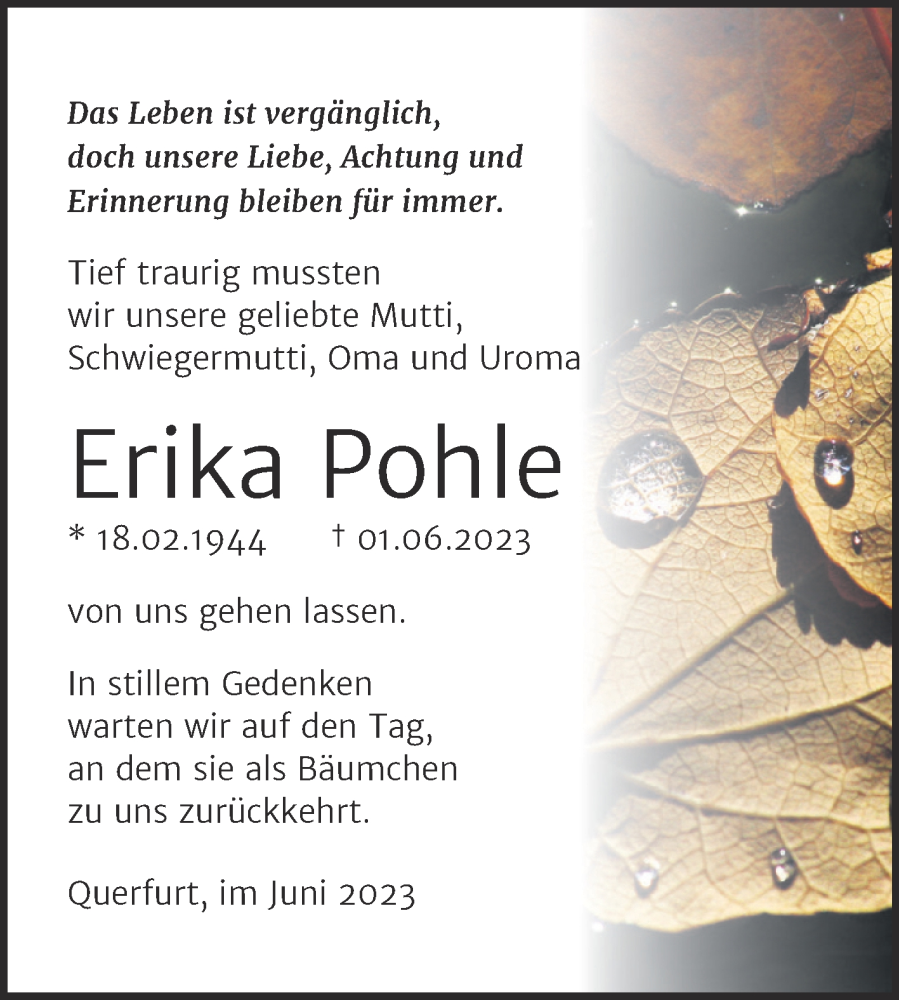 Das Leben ist vergänglich, doch unsere Liebe, Achtung und Erinnerung bleiben für immer.

Tief traurig mussten wir unsere geliebte Mutti, Schwiegermutti, Oma und Uroma

Erika Pohle

* 18.02.1944 † 01.06.2023

von uns gehen lassen.

In stillem Gedenken warten wir auf den Tag, an dem sie als Bäumchen zu uns zurückkehrt.

Querfurt, im Juni 2023